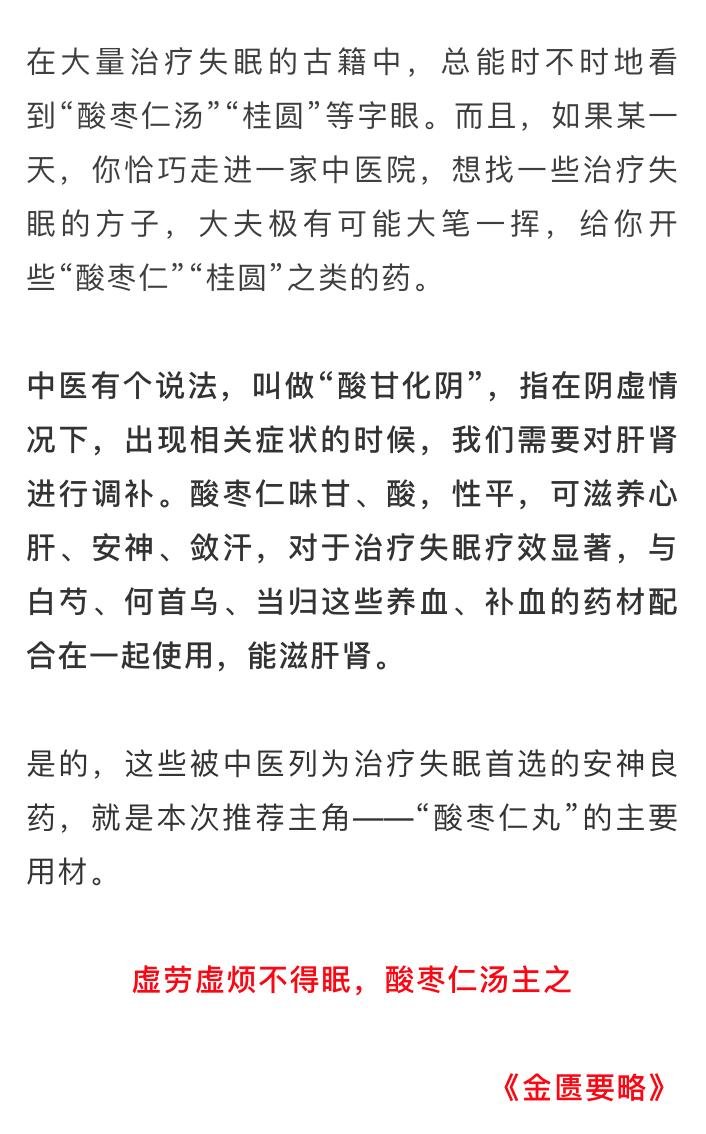 在大量治疗失眠的古籍中，总能时不时地看到“酸枣仁汤”“桂圆”等字眼。而且，如果某一天，你恰巧走进一家中医院，想找一些治疗失眠的方子，大夫极有可能大笔一挥，给你开些“酸枣仁”“桂圆”之类的药。

中医有个说法，叫做“酸甘化阴”，指在阴虚情况下，出现相关症状的时候，我们需要对肝肾进行调补。酸枣仁味甘、酸，性平，可滋养心肝、安神、敛汗，对于治疗失眠疗效显著，与白芍、何首乌、当归这些养血、补血的药材配合在一起使用，能滋肝肾。

是的，这些被中医列为治疗失眠首选的安神良药，就是本次推荐主角——“酸枣仁丸”的主要用材。

虚劳虚烦不得眠，酸枣仁汤主之

《金匮要略》